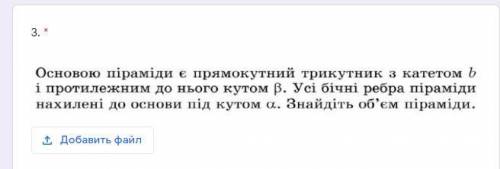 3. *

Основою піраміди є прямокутний трикутник з катетом $b$ і протилежним до нього кутом $\beta$. Усі бічні ребра піраміди нахилені до основи під кутом $\alpha$. Знайдіть об'єм піраміди.

Добавить файл